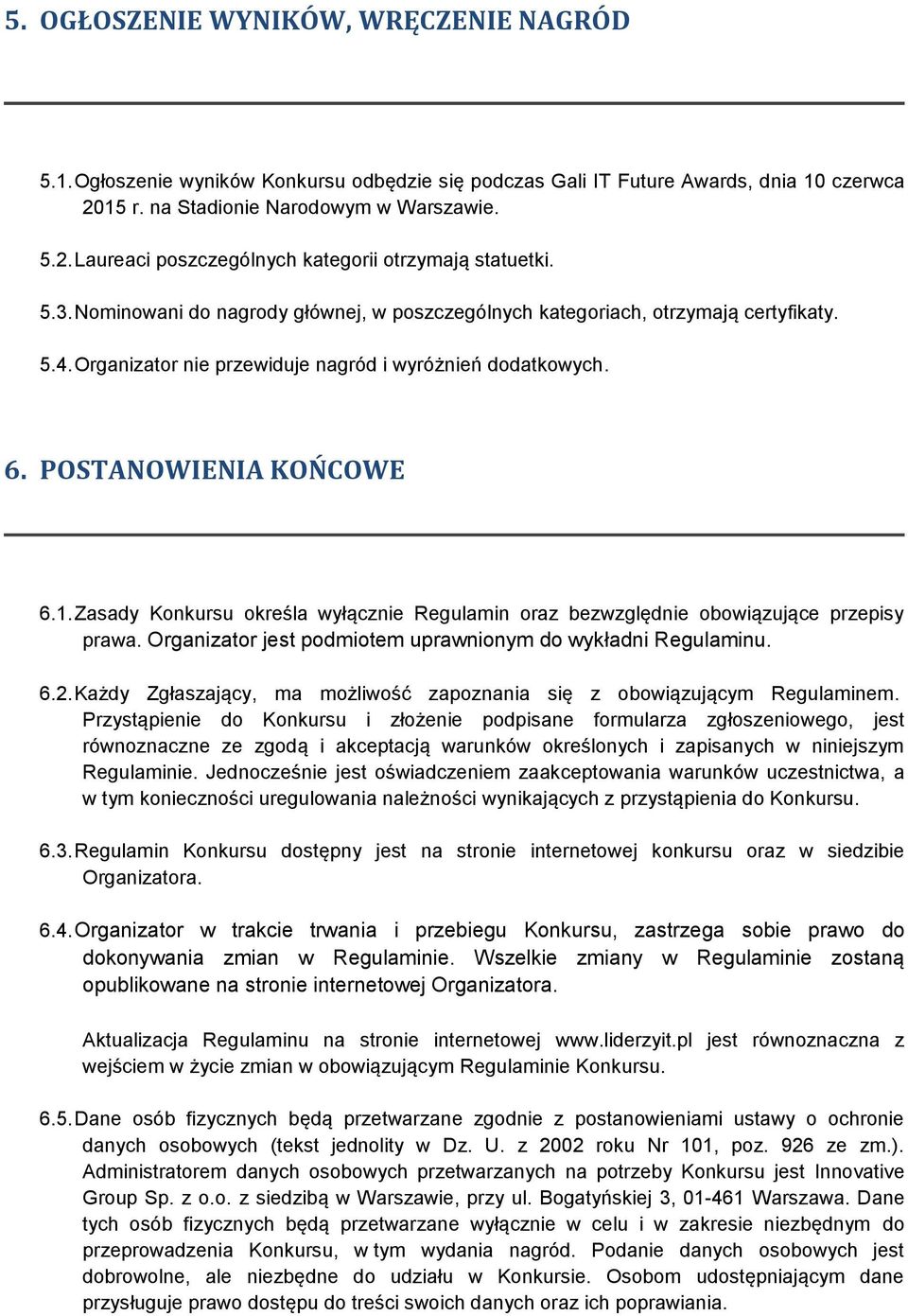 5. OGŁOSZENIE WYNIKÓW, WRĘCZENIE NAGRÓD

5.1. Ogłoszenie wyników Konkursu odbędzie się podczas Gali IT Future Awards, dnia 10 czerwca 2015 r. na Stadionie Narodowym w Warszawie.

5.2. Laureaci poszczególnych kategorii otrzymają statuetki.

5.3. Nominowani do nagrody głównej, w poszczególnych kategoriach, otrzymają certyfikaty.

5.4. Organizator nie przewiduje nagród i wyróżnień dodatkowych.

6. POSTANOWIENIA KOŃCOWE

6.1. Zasady Konkursu określa wyłącznie Regulamin oraz bezwzględnie obowiązujące przepisy prawa. Organizator jest podmiotem uprawnionym do wykładni Regulaminu.

6.2. Każdy Zgłaszający, ma możliwość zapoznania się z obowiązującym Regulaminem. Przystąpienie do Konkursu i złożenie podpisane formularza zgłoszeniowego, jest równoznaczne ze zgodą i akceptacją warunków określonych i zapisanych w niniejszym Regulaminie. Jednocześnie jest oświadczeniem zaakceptowania warunków uczestnictwa, a w tym konieczności uregulowania należności wynikających z przystąpienia do Konkursu.

6.3. Regulamin Konkursu dostępny jest na stronie internetowej konkursu oraz w siedzibie Organizatora.

6.4. Organizator w trakcie trwania i przebiegu Konkursu, zastrzega sobie prawo do dokonywania zmian w Regulaminie. Wszelkie zmiany w Regulaminie zostaną opublikowane na stronie internetowej Organizatora.

Aktualizacja Regulaminu na stronie internetowej www.liderzyit.pl jest równoznaczna z wejściem w życie zmian w obowiązującym Regulaminie Konkursu.

6.5. Dane osób fizycznych będą przetwarzane zgodnie z postanowieniami ustawy o ochronie danych osobowych (tekst jednolity w Dz. U. z 2002 roku Nr 101, poz. 926 ze zm.). Administratorem danych osobowych przetwarzanych na potrzeby Konkursu jest Innovative Group Sp. z o.o. z siedzibą w Warszawie, przy ul. Bogatyńskiej 3, 01-461 Warszawa. Dane tych osób fizycznych będą przetwarzane wyłącznie w celu i w zakresie niezbędnym do przeprowadzenia Konkursu, w tym wydania nagród. Podanie danych osobowych jest dobrowolne, ale niezbędne do udziału w Konkursie. Osobom udostępniającym dane przysługuje prawo dostępu do treści swoich danych oraz ich poprawiania.